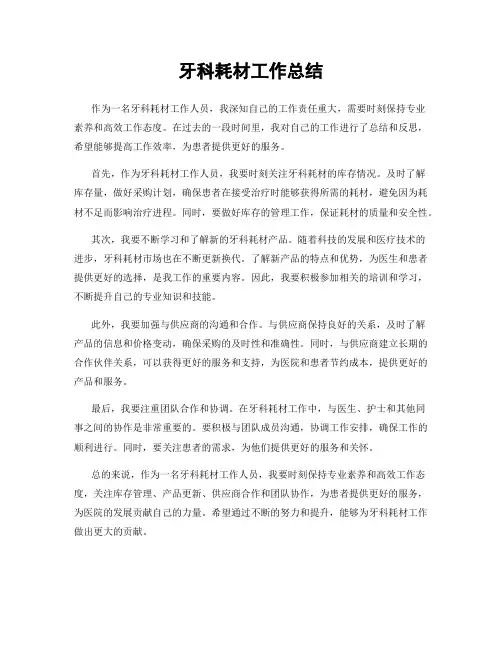 牙科耗材工作总结

作为一名牙科耗材工作人员，我深知自己的工作责任重大，需要时刻保持专业素养和高效工作态度。在过去的一段时间里，我对自己的工作进行了总结和反思，希望能够提高工作效率，为患者提供更好的服务。

首先，作为牙科耗材工作人员，我要时刻关注牙科耗材的库存情况。及时了解库存量，做好采购计划，确保患者在接受治疗时能够获得所需的耗材，避免因为耗材不足而影响治疗进程。同时，要做好库存的管理工作，保证耗材的质量和安全性。

其次，我要不断学习和了解新的牙科耗材产品。随着科技的发展和医疗技术的进步，牙科耗材市场也在不断更新换代。了解新产品的特点和优势，为医生和患者提供更好的选择，是我工作的重要内容。因此，我要积极参加相关的培训和学习，不断提升自己的专业知识和技能。

此外，我要加强与供应商的沟通和合作。与供应商保持良好的关系，及时了解产品的信息和价格变动，确保采购的及时性和准确性。同时，与供应商建立长期的合作伙伴关系，可以获得更好的服务和支持，为医院和患者节约成本，提供更好的产品和服务。

最后，我要注重团队合作和协调。在牙科耗材工作中，与医生、护士和其他同事之间的协作是非常重要的。要积极与团队成员沟通，协调工作安排，确保工作的顺利进行。同时，要关注患者的需求，为他们提供更好的服务和关怀。

总的来说，作为一名牙科耗材工作人员，我要时刻保持专业素养和高效工作态度，关注库存管理、产品更新、供应商合作和团队协作，为患者提供更好的服务，为医院的发展贡献自己的力量。希望通过不断的努力和提升，能够为牙科耗材工作做出更大的贡献。